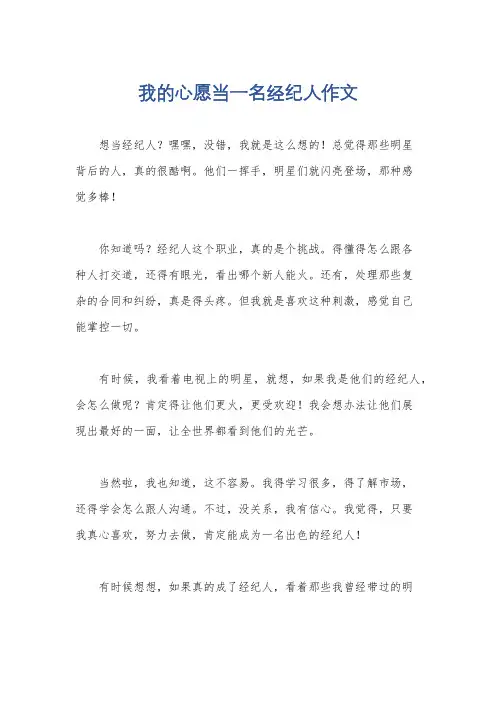 我的心愿当一名经纪人作文

想当经纪人？嘿嘿，没错，我就是这么想的！总觉得那些明星背后的人，真的很酷啊。他们一挥手，明星们就闪亮登场，那种感觉多棒！

你知道吗？经纪人这个职业，真的是个挑战。得懂得怎么跟各种人打交道，还得有眼光，看出哪个新人能火。还有，处理那些复杂的合同和纠纷，真是得头疼。但我就是喜欢这种刺激，感觉自己能掌控一切。

有时候，我看着电视上的明星，就想，如果我是他们的经纪人，会怎么做呢？肯定得让他们更火，更受欢迎！我会想办法让他们展现出最好的一面，让全世界都看到他们的光芒。

当然啦，我也知道，这不容易。我得学习很多，得了解市场，还得学会怎么跟人沟通。不过，没关系，我有信心。我觉得，只要我真心喜欢，努力去做，肯定能成为一名出色的经纪人！

有时候想想，如果真的成了经纪人，看着那些我曾经带过的明